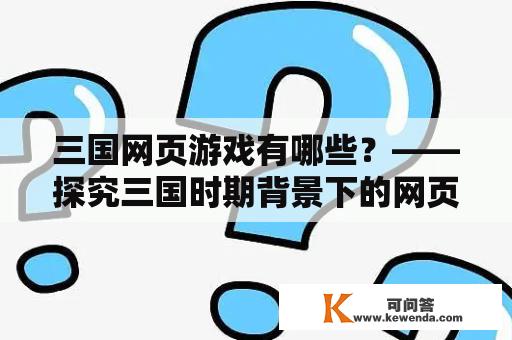 三国网页游戏有哪些？——探究三国时期背景下的网页

K 可问答
www.kewenda.com